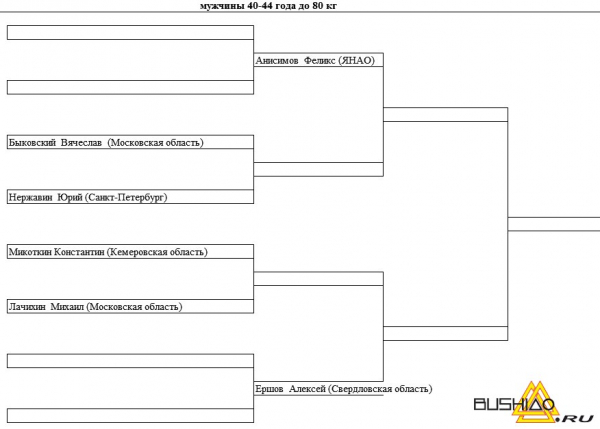 мужчины 40-44 года до 80 кг

Анисимов Феликс (ЯНАО)

Быковский Вячеслав (Московская область)

Нержавин Юрий (Санкт-Петербург)

Микоткин Константин (Кемеровская область)

Лачихин Михаил (Московская область)

Ершов Алексей (Свердловская область)

BUSHIDO.RU